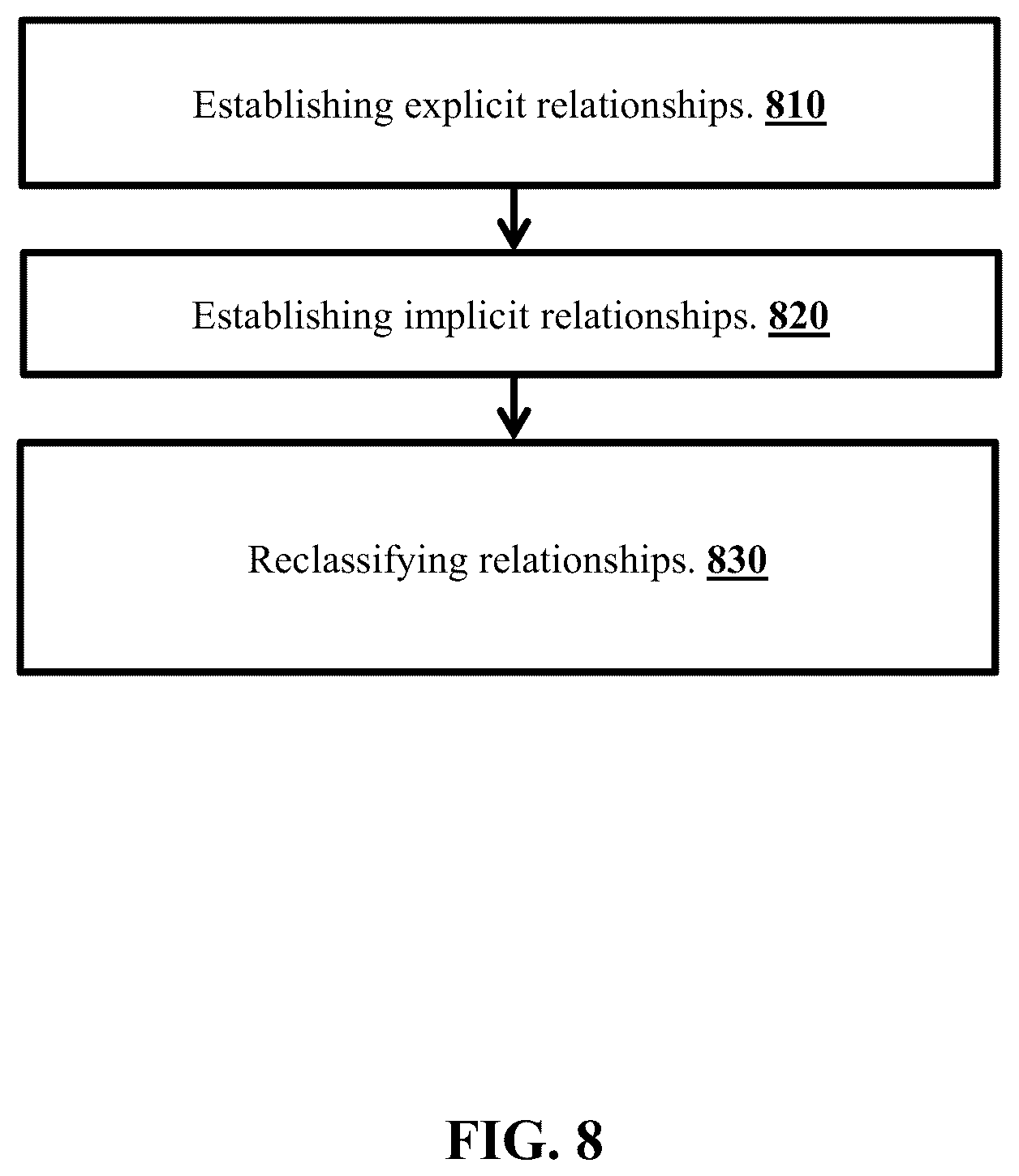 Establishing explicit relationships. 810

Establishing implicit relationships. 820

Reclassifying relationships. 830

FIG. 8